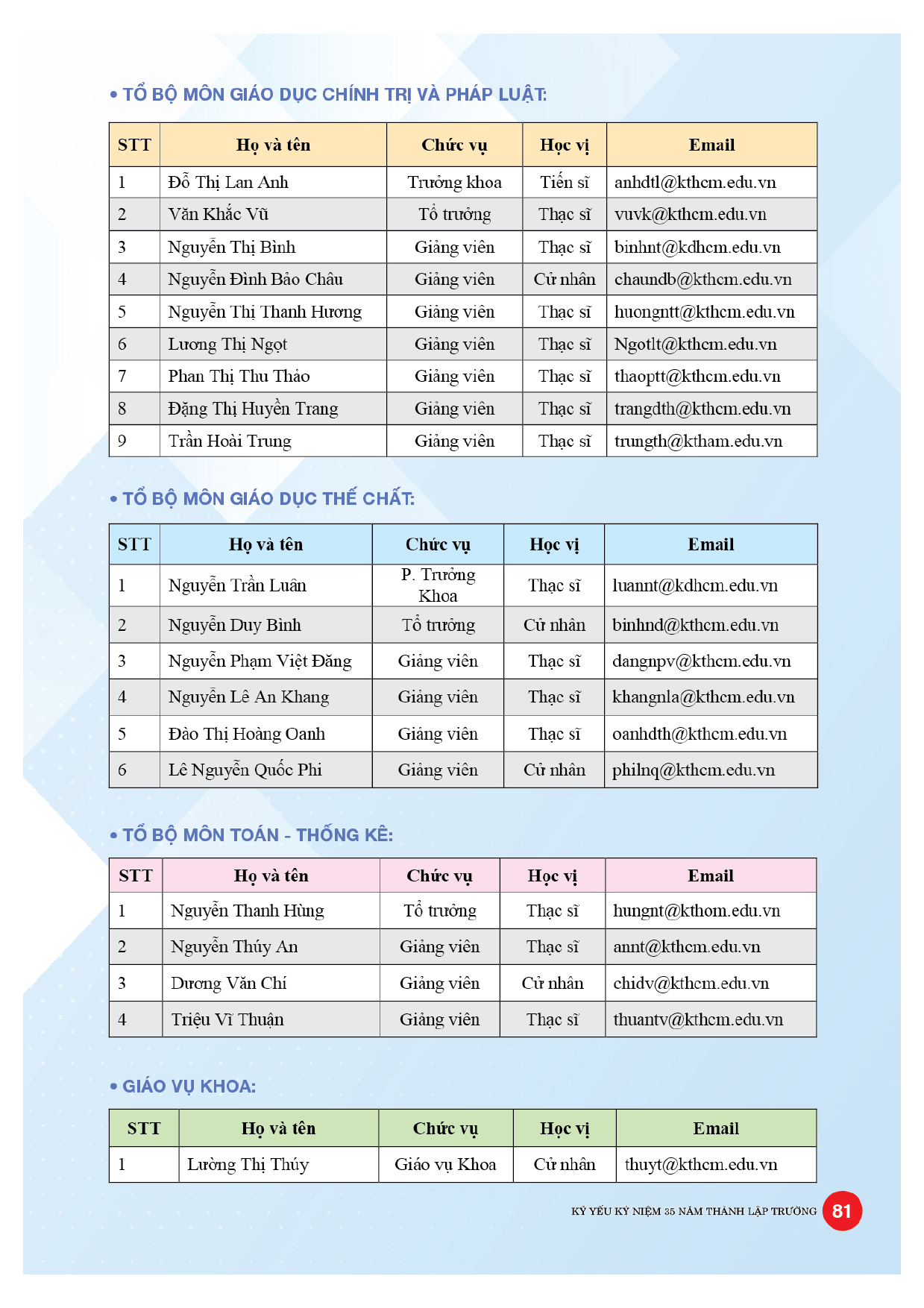 • TỔ BỘ MÔN GIÁO DỤC CHÍNH TRỊ VÀ PHÁP LUẬT:

| STT | Họ và tên | Chức vụ | Học vị | Email |
|---|---|---|---|---|
| 1 | Đỗ Thị Lan Anh | Trưởng khoa | Tiến sĩ | anhdtl@kthcm.edu.vn |
| 2 | Văn Khắc Vũ | Tổ trưởng | Thạc sĩ | vuvk@kthcm.edu.vn |
| 3 | Nguyễn Thị Bình | Giảng viên | Thạc sĩ | binhnt@kdhcm.edu.vn |
| 4 | Nguyễn Đình Bảo Châu | Giảng viên | Cử nhân | chaundb@kthcm.edu.vn |
| 5 | Nguyễn Thị Thanh Hương | Giảng viên | Thạc sĩ | huongntt@kthcm.edu.vn |
| 6 | Lương Thị Ngọt | Giảng viên | Thạc sĩ | Ngotlt@kthcm.edu.vn |
| 7 | Phan Thị Thu Thảo | Giảng viên | Thạc sĩ | thaoptt@kthcm.edu.vn |
| 8 | Đặng Thị Huyền Trang | Giảng viên | Thạc sĩ | trangdth@kthcm.edu.vn |
| 9 | Trần Hoài Trung | Giảng viên | Thạc sĩ | trungth@ktham.edu.vn |

• TỔ BỘ MÔN GIÁO DỤC THỂ CHẤT:

| STT | Họ và tên | Chức vụ | Học vị | Email |
|---|---|---|---|---|
| 1 | Nguyễn Trần Luân | P. Trưởng Khoa | Thạc sĩ | luannt@kdhcm.edu.vn |
| 2 | Nguyễn Duy Bình | Tổ trưởng | Cử nhân | binhnd@kthcm.edu.vn |
| 3 | Nguyễn Phạm Việt Đăng | Giảng viên | Thạc sĩ | dangnpv@kthcm.edu.vn |
| 4 | Nguyễn Lê An Khang | Giảng viên | Thạc sĩ | khangnla@kthcm.edu.vn |
| 5 | Đào Thị Hoàng Oanh | Giảng viên | Thạc sĩ | oanhdth@kthcm.edu.vn |
| 6 | Lê Nguyễn Quốc Phi | Giảng viên | Cử nhân | philnq@kthcm.edu.vn |

• TỔ BỘ MÔN TOÁN - THỐNG KÊ:

| STT | Họ và tên | Chức vụ | Học vị | Email |
|---|---|---|---|---|
| 1 | Nguyễn Thanh Hùng | Tổ trưởng | Thạc sĩ | hungnt@kthom.edu.vn |
| 2 | Nguyễn Thúy An | Giảng viên | Thạc sĩ | annt@kthcm.edu.vn |
| 3 | Dương Văn Chí | Giảng viên | Cử nhân | chidv@kthcm.edu.vn |
| 4 | Triệu Vĩ Thuận | Giảng viên | Thạc sĩ | thuantv@kthcm.edu.vn |

• GIÁO VỤ KHOA:

| STT | Họ và tên | Chức vụ | Học vị | Email |
|---|---|---|---|---|
| 1 | Lường Thị Thúy | Giáo vụ Khoa | Cử nhân | thuyt@kthcm.edu.vn |

KỶ YẾU KỶ NIỆM 35 NĂM THÀNH LẬP TRƯỜNG 81